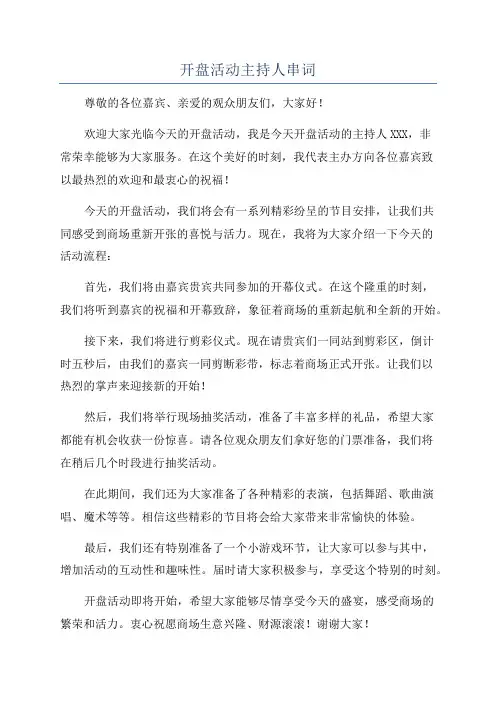 开盘活动主持人串词

尊敬的各位嘉宾、亲爱的观众朋友们，大家好！

欢迎大家光临今天的开盘活动，我是今天开盘活动的主持人 XXX，非常荣幸能够为大家服务。在这个美好的时刻，我代表主办方向各位嘉宾致以最热烈的欢迎和最衷心的祝福！

今天的开盘活动，我们将会有一系列精彩纷呈的节目安排，让我们共同感受到商场重新开张的喜悦与活力。现在，我将为大家介绍一下今天的活动流程：

首先，我们将由嘉宾贵宾共同参加的开幕仪式。在这个隆重的时刻，我们将听到嘉宾的祝福和开幕致辞，象征着商场的重新起航和全新的开始。

接下来，我们将进行剪彩仪式。现在请贵宾们一同站到剪彩区，倒计时五秒后，由我们的嘉宾一同剪断彩带，标志着商场正式开张。让我们以热烈的掌声来迎接新的开始！

然后，我们将举行现场抽奖活动，准备了丰富多样的礼品，希望大家都能有机会收获一份惊喜。请各位观众朋友们拿好您的门票准备，我们将在稍后几个时段进行抽奖活动。

在此期间，我们还为大家准备了各种精彩的表演，包括舞蹈、歌曲演唱、魔术等等。相信这些精彩的节目将会给大家带来非常愉快的体验。

最后，我们还有特别准备了一个小游戏环节，让大家可以参与其中，增加活动的互动性和趣味性。届时请大家积极参与，享受这个特别的时刻。

开盘活动即将开始，希望大家能够尽情享受今天的盛宴，感受商场的繁荣和活力。衷心祝愿商场生意兴隆、财源滚滚！谢谢大家！